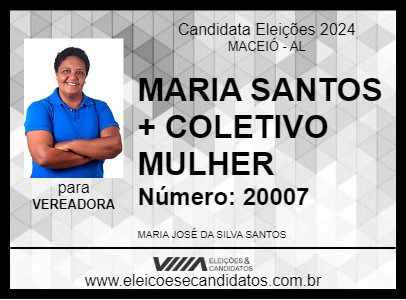 Candidata Eleições 2024
MACEIÓ - AL

MARIA SANTOS + COLETIVO MULHER

Número: 20007

para
VEREADORA

MARIA JOSÉ DA SILVA SANTOS

ELEIÇÕES & CANDIDATOS

www.eleicoesecandidatos.com.br